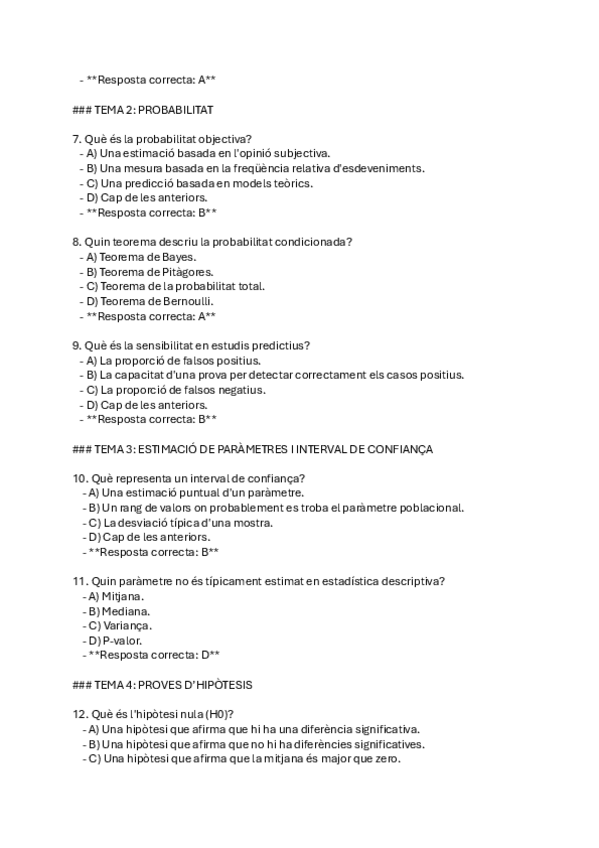 - **Resposta correcta: A**

### TEMA 2: PROBABILITAT

7. Què és la probabilitat objectiva?
- A) Una estimació basada en l'opinió subjectiva.
- B) Una mesura basada en la freqüència relativa d'esdeveniments.
- C) Una predicció basada en models teòrics.
- D) Cap de les anteriors.
- **Resposta correcta: B**

8. Quin teorema descriu la probabilitat condicionada?
- A) Teorema de Bayes.
- B) Teorema de Pitàgores.
- C) Teorema de la probabilitat total.
- D) Teorema de Bernoulli.
- **Resposta correcta: A**

9. Què és la sensibilitat en estudis predictius?
- A) La proporció de falsos positius.
- B) La capacitat d'una prova per detectar correctament els casos positius.
- C) La proporció de falsos negatius.
- D) Cap de les anteriors.
- **Resposta correcta: B**

### TEMA 3: ESTIMACIÓ DE PARÀMETRES I INTERVAL DE CONFIANÇA

10. Què representa un interval de confiança?
- A) Una estimació puntual d'un paràmetre.
- B) Un rang de valors on probablement es troba el paràmetre poblacional.
- C) La desviació típica d'una mostra.
- D) Cap de les anteriors.
- **Resposta correcta: B**

11. Quin paràmetre no és típicament estimat en estadística descriptiva?
- A) Mitjana.
- B) Mediana.
- C) Variança.
- D) P-valor.
- **Resposta correcta: D**

### TEMA 4: PROVES D'HIPÒTESIS

12. Què és l'hipòtesi nula (H0)?
- A) Una hipòtesi que afirma que hi ha una diferència significativa.
- B) Una hipòtesi que afirma que no hi ha diferències significatives.
- C) Una hipòtesi que afirma que la mitjana és major que zero.